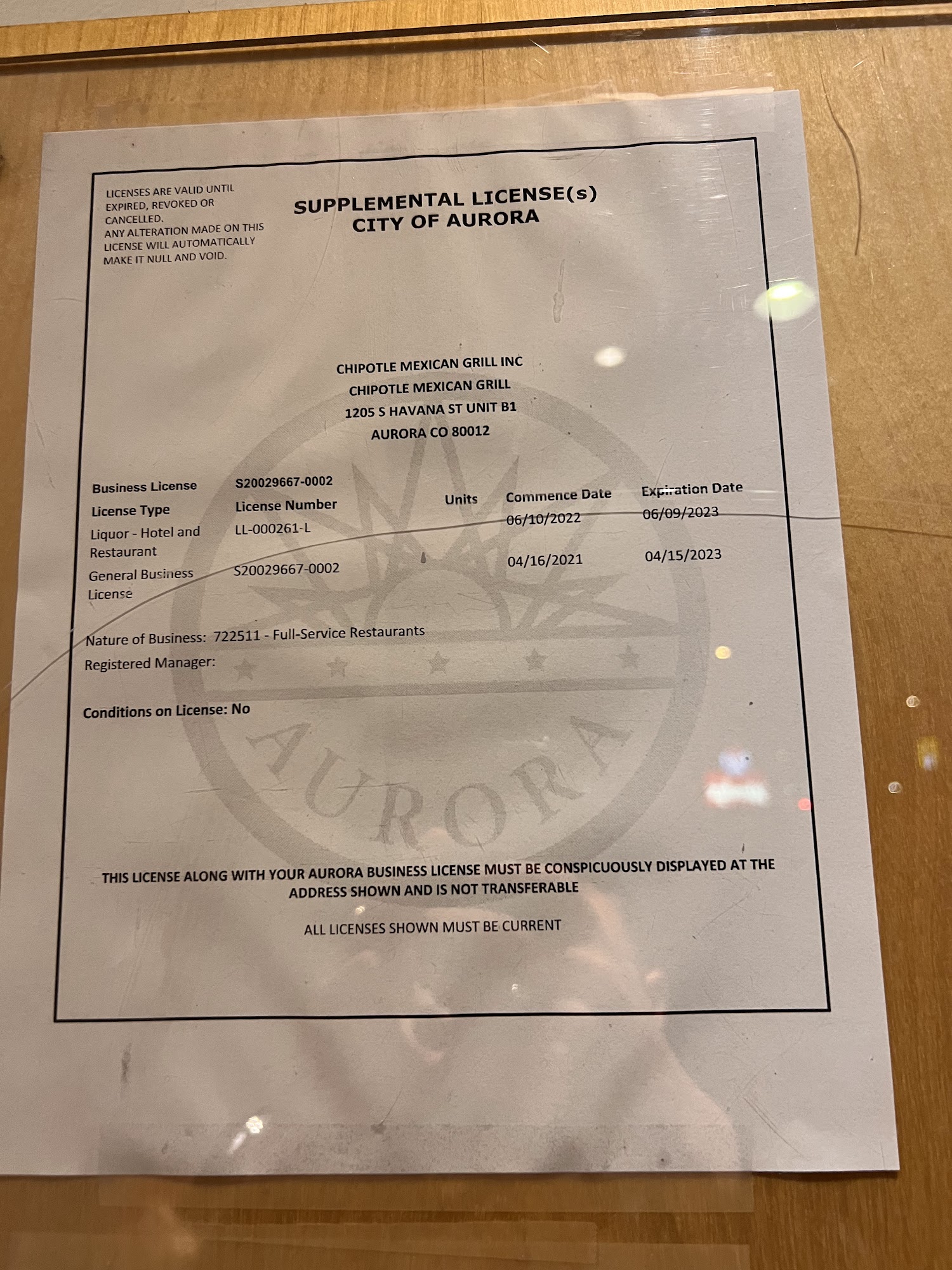 LICENSES ARE VALID UNTIL EXPIRED, REVOKED OR CANCELLED.
ANY ALTERATION MADE ON THIS LICENSE WILL AUTOMATICALLY MAKE IT NULL AND VOID.

SUPPLEMENTAL LICENSE(s)
CITY OF AURORA

CHIPOTLE MEXICAN GRILL INC
CHIPOTLE MEXICAN GRILL
1205 S HAVANA ST UNIT B1
AURORA CO 80012

Business License S20029667-0002

| License Type | License Number | Units | Commence Date | Expiration Date |
|---|---|---|---|---|
| Liquor - Hotel and Restaurant | LL-000261-L | | 06/10/2022 | 06/09/2023 |
| General Business License | S20029667-0002 | | 04/16/2021 | 04/15/2023 |

Nature of Business: 722511 - Full-Service Restaurants
Registered Manager:

Conditions on License: No

AURORA

THIS LICENSE ALONG WITH YOUR AURORA BUSINESS LICENSE MUST BE CONSPICUOUSLY DISPLAYED AT THE ADDRESS SHOWN AND IS NOT TRANSFERABLE

ALL LICENSES SHOWN MUST BE CURRENT